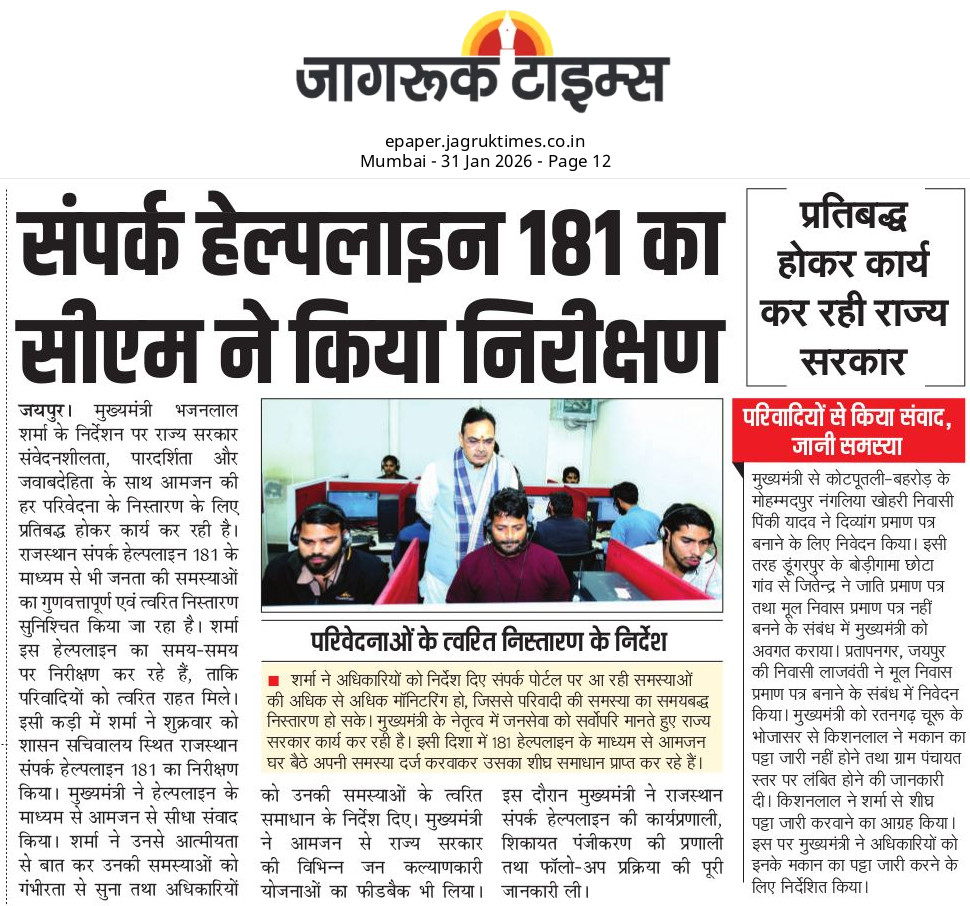 जागरूक टाइम्स

epaper.jagruktimes.co.in
Mumbai - 31 Jan 2026 - Page 12

संपर्क हेल्पलाइन 181 का सीएम ने किया निरीक्षण

प्रतिबद्ध होकर कार्य कर रही राज्य सरकार

जयपुर। मुख्यमंत्री भजनलाल शर्मा के निर्देशन पर राज्य सरकार संवेदनशीलता, पारदर्शिता और जवाबदेहिता के साथ आमजन की हर परिवेदना के निस्तारण के लिए प्रतिबद्ध होकर कार्य कर रही है। राजस्थान संपर्क हेल्पलाइन 181 के माध्यम से भी जनता की समस्याओं का गुणवत्तापूर्ण एवं त्वरित निस्तारण सुनिश्चित किया जा रहा है। शर्मा इस हेल्पलाइन का समय-समय पर निरीक्षण कर रहे हैं, ताकि परिवादियों को त्वरित राहत मिले। इसी कड़ी में शर्मा ने शुक्रवार को शासन सचिवालय स्थित राजस्थान संपर्क हेल्पलाइन 181 का निरीक्षण किया। मुख्यमंत्री ने हेल्पलाइन के माध्यम से आमजन से सीधा संवाद किया। शर्मा ने उनसे आत्मीयता से बात कर उनकी समस्याओं को गंभीरता से सुना तथा अधिकारियों को उनकी समस्याओं के त्वरित समाधान के निर्देश दिए। मुख्यमंत्री ने आमजन से राज्य सरकार की विभिन्न जन कल्याणकारी योजनाओं का फीडबैक भी लिया। इस दौरान मुख्यमंत्री ने राजस्थान संपर्क हेल्पलाइन की कार्यप्रणाली, शिकायत पंजीकरण की प्रणाली तथा फॉलो-अप प्रक्रिया की पूरी जानकारी ली।

परिवेदनाओं के त्वरित निस्तारण के निर्देश

शर्मा ने अधिकारियों को निर्देश दिए संपर्क पोर्टल पर आ रही समस्याओं की अधिक से अधिक मॉनिटरिंग हो, जिससे परिवादी की समस्या का समयबद्ध निस्तारण हो सके। मुख्यमंत्री के नेतृत्व में जनसेवा को सर्वोपरि मानते हुए राज्य सरकार कार्य कर रही है। इसी दिशा में 181 हेल्पलाइन के माध्यम से आमजन घर बैठे अपनी समस्या दर्ज करवाकर उसका शीघ्र समाधान प्राप्त कर रहे हैं।

परिवादियों से किया संवाद, जानी समस्या

मुख्यमंत्री से कोटपूतली-बहरोड़ के मोहम्मदपुर नंगलिया खोहरी निवासी पिंकी यादव ने दिव्यांग प्रमाण पत्र बनाने के लिए निवेदन किया। इसी तरह डूंगरपुर के बोड़ीगामा छोटा गांव से जितेन्द्र ने जाति प्रमाण पत्र तथा मूल निवास प्रमाण पत्र नहीं बनने के संबंध में मुख्यमंत्री को अवगत कराया। प्रतापनगर, जयपुर की निवासी लाजवंती ने मूल निवास प्रमाण पत्र बनाने के संबंध में निवेदन किया। मुख्यमंत्री को रतनगढ़ चूरू के भोजासर से किशनलाल ने मकान का पट्टा जारी नहीं होने तथा ग्राम पंचायत स्तर पर लंबित होने की जानकारी दी। किशनलाल ने शर्मा से शीघ्र पट्टा जारी करवाने का आग्रह किया। इस पर मुख्यमंत्री ने अधिकारियों को इनके मकान का पट्टा जारी करने के लिए निर्देशित किया।